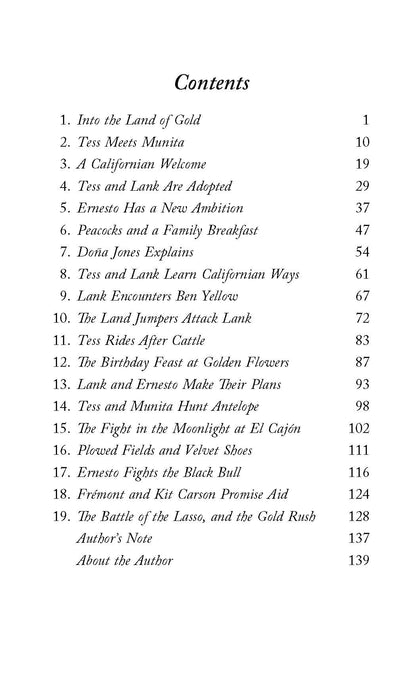 Contents

1. Into the Land of Gold 1
2. Tess Meets Munita 10
3. A Californian Welcome 19
4. Tess and Lank Are Adopted 29
5. Ernesto Has a New Ambition 37
6. Peacocks and a Family Breakfast 47
7. Doña Jones Explains 54
8. Tess and Lank Learn Californian Ways 61
9. Lank Encounters Ben Yellow 67
10. The Land Jumpers Attack Lank 72
11. Tess Rides After Cattle 83
12. The Birthday Feast at Golden Flowers 87
13. Lank and Ernesto Make Their Plans 93
14. Tess and Munita Hunt Antelope 98
15. The Fight in the Moonlight at El Cajón 102
16. Plowed Fields and Velvet Shoes 111
17. Ernesto Fights the Black Bull 116
18. Frémont and Kit Carson Promise Aid 124
19. The Battle of the Lasso, and the Gold Rush 128
Author's Note 137
About the Author 139